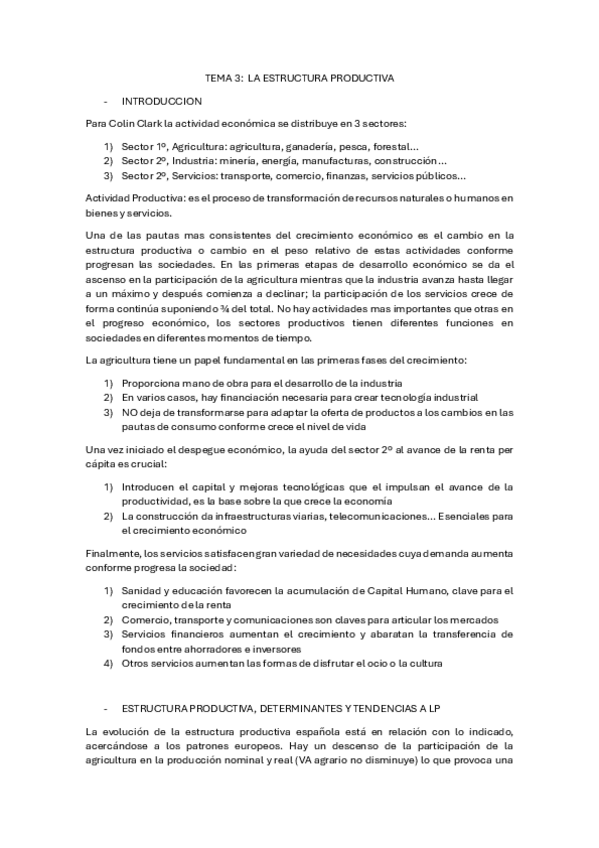 TEMA 3: LA ESTRUCTURA PRODUCTIVA

- INTRODUCCION

Para Colin Clark la actividad económica se distribuye en 3 sectores:

1) Sector 1º, Agricultura: agricultura, ganadería, pesca, forestal…
2) Sector 2º, Industria: minería, energía, manufacturas, construcción…
3) Sector 2º, Servicios: transporte, comercio, finanzas, servicios públicos…

Actividad Productiva: es el proceso de transformación de recursos naturales o humanos en bienes y servicios.

Una de las pautas mas consistentes del crecimiento económico es el cambio en la estructura productiva o cambio en el peso relativo de estas actividades conforme progresan las sociedades. En las primeras etapas de desarrollo económico se da el ascenso en la participación de la agricultura mientras que la industria avanza hasta llegar a un máximo y después comienza a declinar; la participación de los servicios crece de forma continúa suponiendo ¾ del total. No hay actividades mas importantes que otras en el progreso económico, los sectores productivos tienen diferentes funciones en sociedades en diferentes momentos de tiempo.

La agricultura tiene un papel fundamental en las primeras fases del crecimiento:

1) Proporciona mano de obra para el desarrollo de la industria
2) En varios casos, hay financiación necesaria para crear tecnología industrial
3) NO deja de transformarse para adaptar la oferta de productos a los cambios en las pautas de consumo conforme crece el nivel de vida

Una vez iniciado el despegue económico, la ayuda del sector 2º al avance de la renta per cápita es crucial:

1) Introducen el capital y mejoras tecnológicas que el impulsan el avance de la productividad, es la base sobre la que crece la economía
2) La construcción da infraestructuras viarias, telecomunicaciones… Esenciales para el crecimiento económico

Finalmente, los servicios satisfacen gran variedad de necesidades cuya demanda aumenta conforme progresa la sociedad:

1) Sanidad y educación favorecen la acumulación de Capital Humano, clave para el crecimiento de la renta
2) Comercio, transporte y comunicaciones son claves para articular los mercados
3) Servicios financieros aumentan el crecimiento y abaratan la transferencia de fondos entre ahorradores e inversores
4) Otros servicios aumentan las formas de disfrutar el ocio o la cultura

- ESTRUCTURA PRODUCTIVA, DETERMINANTES Y TENDENCIAS A LP

La evolución de la estructura productiva española está en relación con lo indicado, acercándose a los patrones europeos. Hay un descenso de la participación de la agricultura en la producción nominal y real (VA agrario no disminuye) lo que provoca una